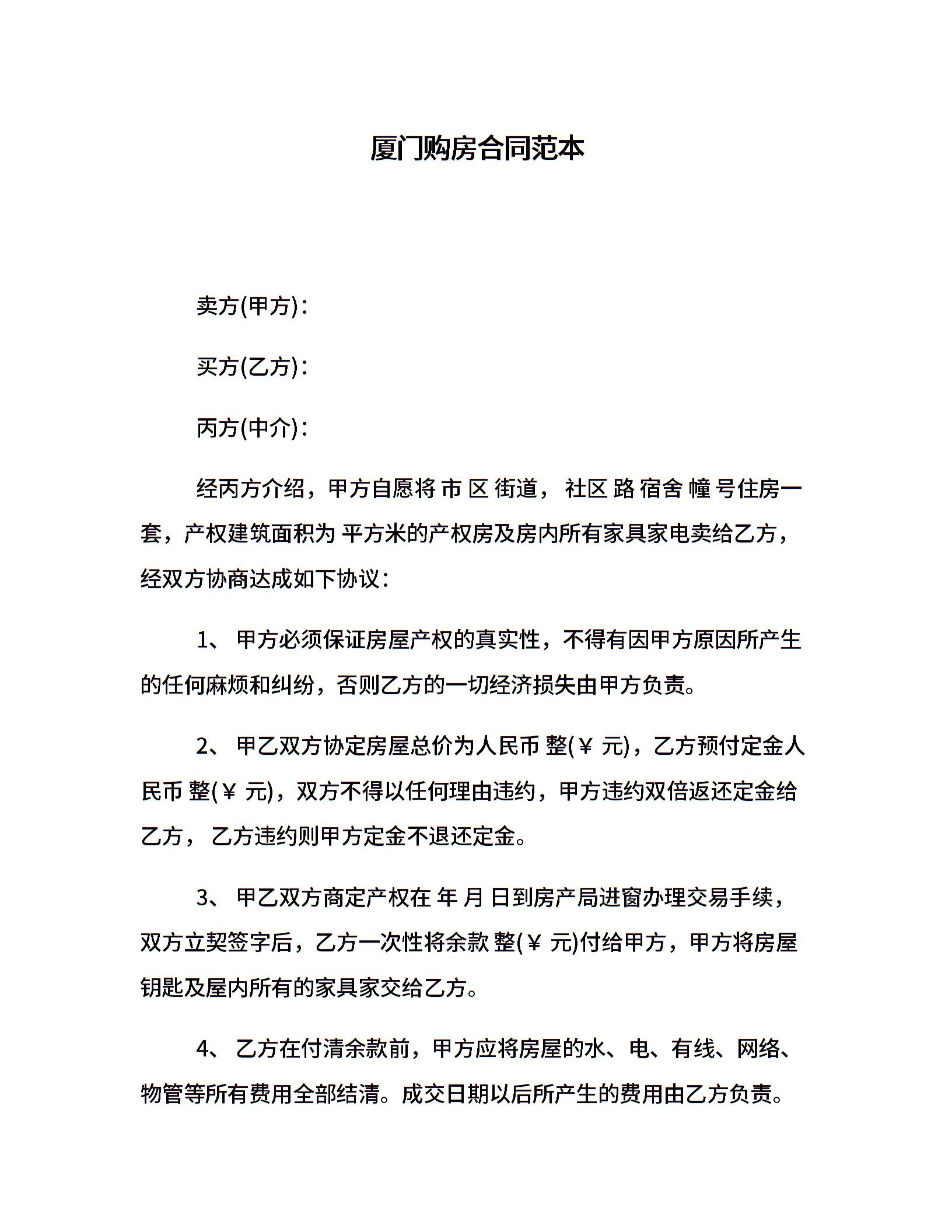 厦门购房合同范本

卖方(甲方)：

买方(乙方)：

丙方(中介)：

经丙方介绍，甲方自愿将 市 区 街道， 社区 路 宿舍 幢 号住房一套，产权建筑面积为 平方米的产权房及房内所有家具家电卖给乙方，经双方协商达成如下协议：

1、 甲方必须保证房屋产权的真实性，不得有因甲方原因所产生的任何麻烦和纠纷，否则乙方的一切经济损失由甲方负责。

2、 甲乙双方协定房屋总价为人民币 整(￥ 元)，乙方预付定金人民币 整(￥ 元)，双方不得以任何理由违约，甲方违约双倍返还定金给乙方， 乙方违约则甲方定金不退还定金。

3、 甲乙双方商定产权在 年 月 日到房产局进窗办理交易手续，双方立契签字后，乙方一次性将余款 整(￥ 元)付给甲方，甲方将房屋钥匙及屋内所有的家具家交给乙方。

4、 乙方在付清余款前，甲方应将房屋的水、电、有线、网络、物管等所有费用全部结清。成交日期以后所产生的费用由乙方负责。